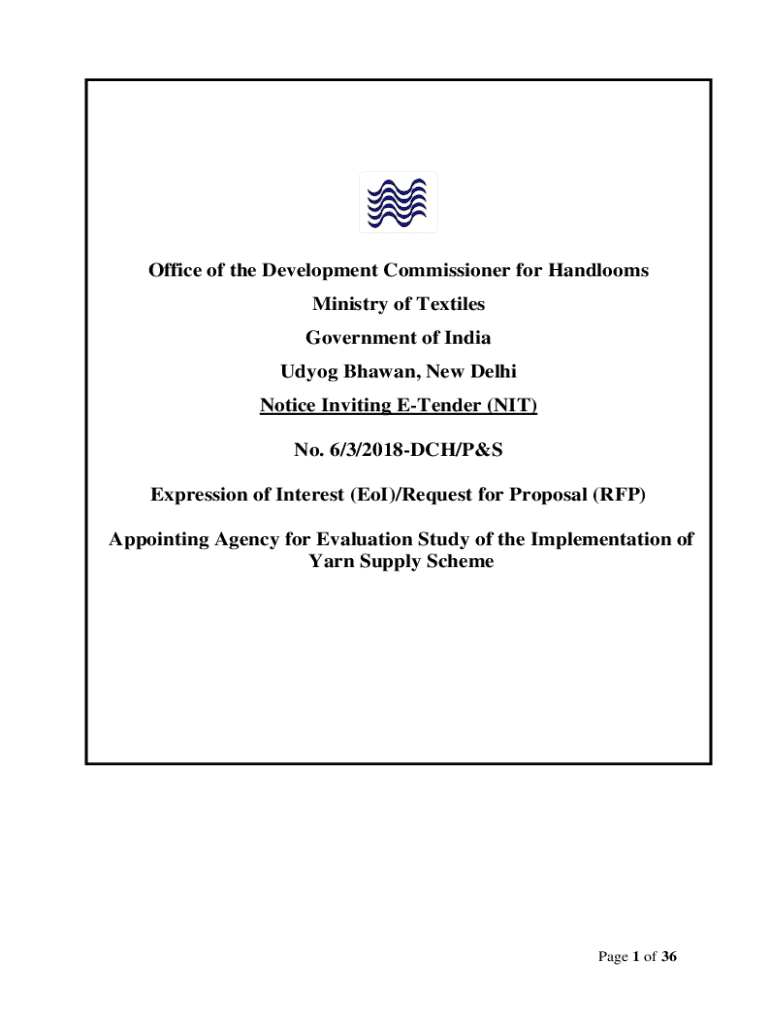 Office of the Development Commissioner for Handlooms

Ministry of Textiles

Government of India

Udyog Bhawan, New Delhi

Notice Inviting E-Tender (NIT)

No. 6/3/2018-DCH/P&S

Expression of Interest (EoI)/Request for Proposal (RFP)

Appointing Agency for Evaluation Study of the Implementation of Yarn Supply Scheme

Page 1 of 36